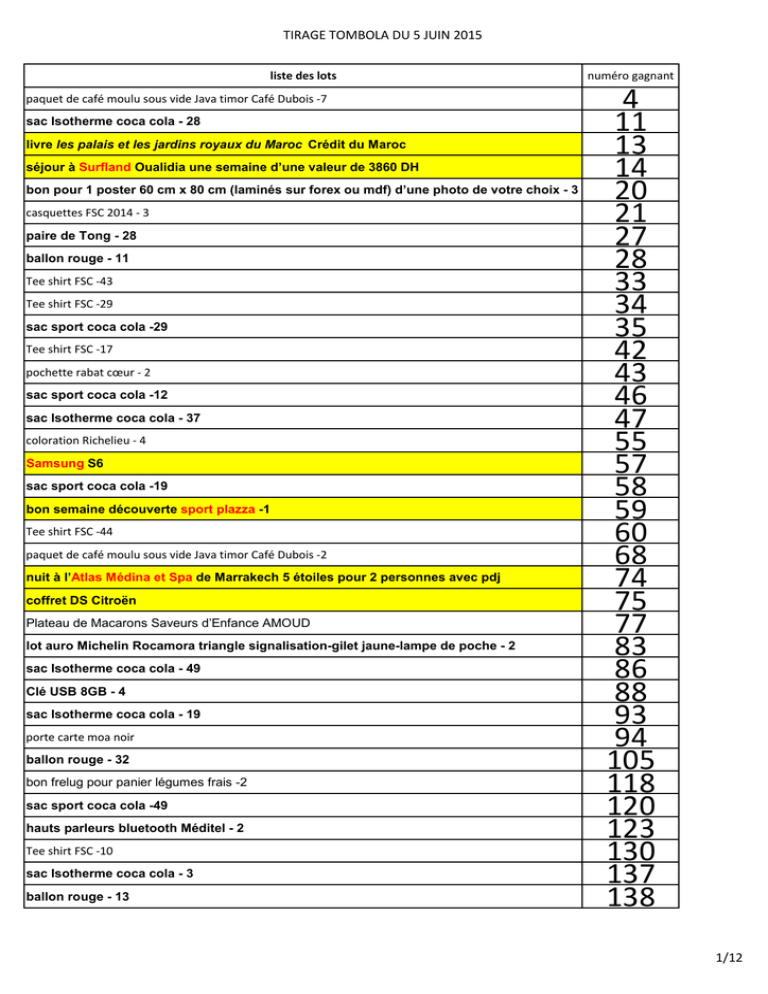 TIRAGE TOMBOLA DU 5 JUIN 2015

| liste des lots | numéro gagnant |
|---|---|
| paquet de café moulu sous vide Java timor Café Dubois -7 | 4 |
| sac Isotherme coca cola - 28 | 11 |
| livre les palais et les jardins royaux du Maroc Crédit du Maroc | 13 |
| séjour à Surfland Oualidia une semaine d'une valeur de 3860 DH | 14 |
| bon pour 1 poster 60 cm x 80 cm (laminés sur forex ou mdf) d'une photo de votre choix - 3 | 20 |
| casquettes FSC 2014 - 3 | 21 |
| paire de Tong - 28 | 27 |
| ballon rouge - 11 | 28 |
| Tee shirt FSC -43 | 33 |
| Tee shirt FSC -29 | 34 |
| sac sport coca cola -29 | 35 |
| Tee shirt FSC -17 | 42 |
| pochette rabat cœur - 2 | 43 |
| sac sport coca cola -12 | 46 |
| sac Isotherme coca cola - 37 | 47 |
| coloration Richelieu - 4 | 55 |
| Samsung S6 | 57 |
| sac sport coca cola -19 | 58 |
| bon semaine découverte sport plazza -1 | 59 |
| Tee shirt FSC -44 | 60 |
| paquet de café moulu sous vide Java timor Café Dubois -2 | 68 |
| nuit à l'Atlas Médina et Spa de Marrakech 5 étoiles pour 2 personnes avec pdj | 74 |
| coffret DS Citroën | 75 |
| Plateau de Macarons Saveurs d'Enfance AMOUD | 77 |
| lot auro Michelin Rocamora triangle signalisation-gilet jaune-lampe de poche - 2 | 83 |
| sac Isotherme coca cola - 49 | 86 |
| Clé USB 8GB - 4 | 88 |
| sac Isotherme coca cola - 19 | 93 |
| porte carte moa noir | 94 |
| ballon rouge - 32 | 105 |
| bon frelug pour panier légumes frais -2 | 118 |
| sac sport coca cola -49 | 120 |
| hauts parleurs bluetooth Méditel - 2 | 123 |
| Tee shirt FSC -10 | 130 |
| sac Isotherme coca cola - 3 | 137 |
| ballon rouge - 13 | 138 |

1/12